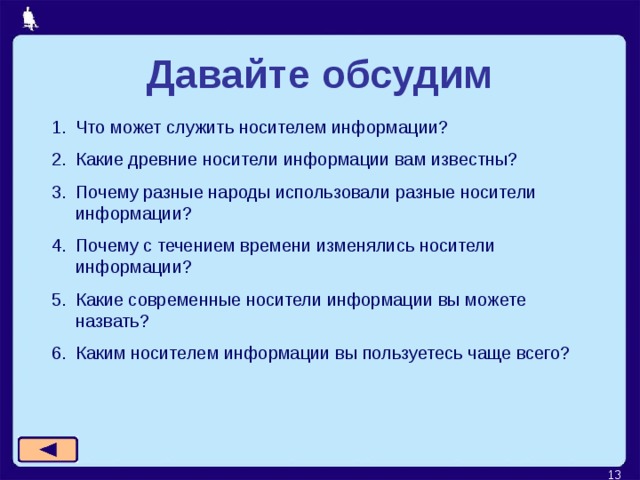 Давайте обсудим

1. Что может служить носителем информации?
2. Какие древние носители информации вам известны?
3. Почему разные народы использовали разные носители информации?
4. Почему с течением времени изменялись носители информации?
5. Какие современные носители информации вы можете назвать?
6. Каким носителем информации вы пользуетесь чаще всего?

13